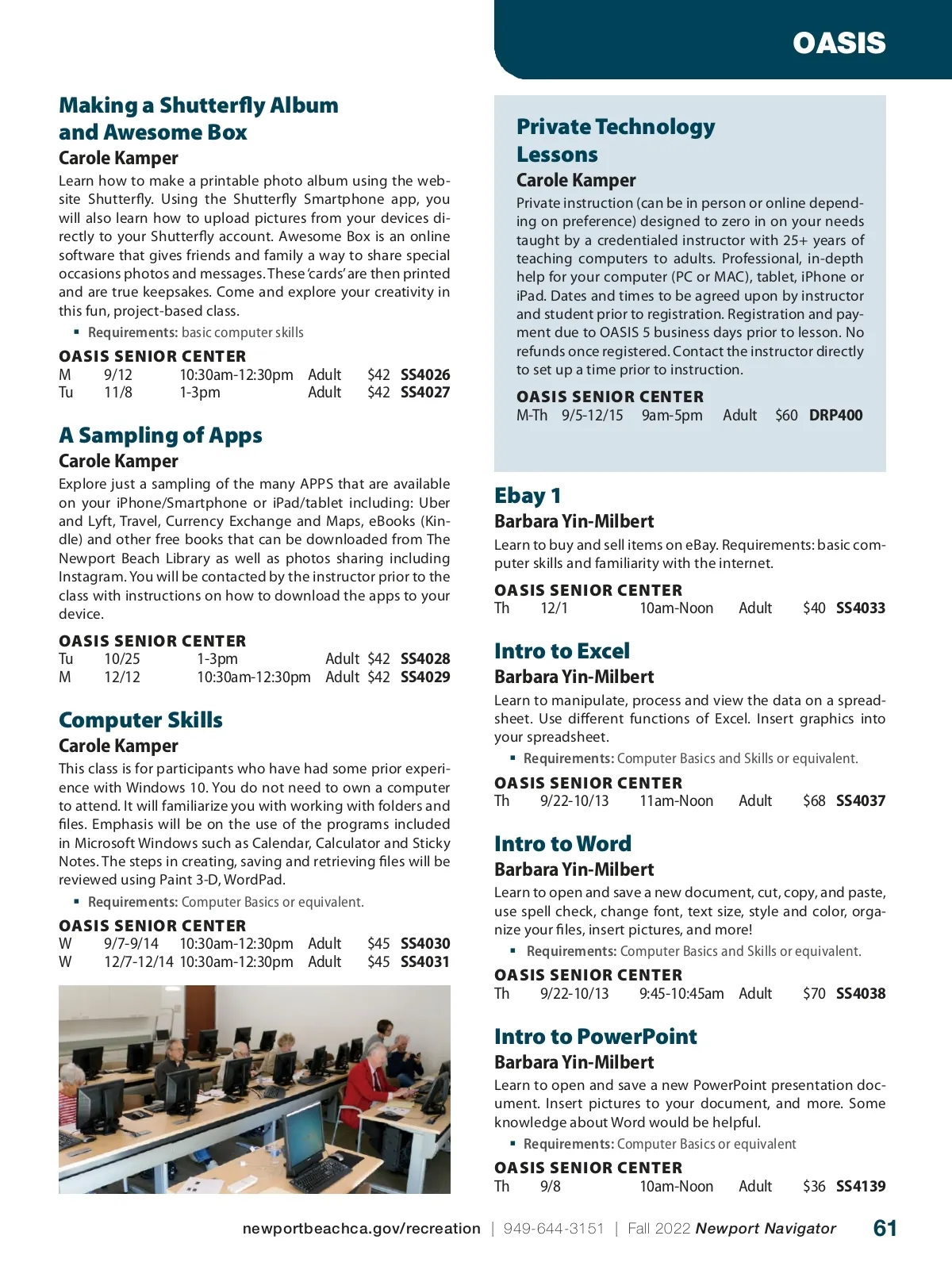 OASIS

Making a Shutterfly Album and Awesome Box
Carole Kamper
Learn how to make a printable photo album using the website Shutterfly. Using the Shutterfly Smartphone app, you will also learn how to upload pictures from your devices directly to your Shutterfly account. Awesome Box is an online software that gives friends and family a way to share special occasions photos and messages. These 'cards' are then printed and are true keepsakes. Come and explore your creativity in this fun, project-based class.

▪ Requirements: basic computer skills

OASIS SENIOR CENTER
| M | 9/12 | 10:30am-12:30pm | Adult | $42 | SS4026 |
|---|---|---|---|---|---|
| Tu | 11/8 | 1-3pm | Adult | $42 | SS4027 |

A Sampling of Apps
Carole Kamper
Explore just a sampling of the many APPS that are available on your iPhone/Smartphone or iPad/tablet including: Uber and Lyft, Travel, Currency Exchange and Maps, eBooks (Kindle) and other free books that can be downloaded from The Newport Beach Library as well as photos sharing including Instagram. You will be contacted by the instructor prior to the class with instructions on how to download the apps to your device.

OASIS SENIOR CENTER
| Tu | 10/25 | 1-3pm | Adult | $42 | SS4028 |
|---|---|---|---|---|---|
| M | 12/12 | 10:30am-12:30pm | Adult | $42 | SS4029 |

Computer Skills
Carole Kamper
This class is for participants who have had some prior experience with Windows 10. You do not need to own a computer to attend. It will familiarize you with working with folders and files. Emphasis will be on the use of the programs included in Microsoft Windows such as Calendar, Calculator and Sticky Notes. The steps in creating, saving and retrieving files will be reviewed using Paint 3-D, WordPad.

▪ Requirements: Computer Basics or equivalent.

OASIS SENIOR CENTER
| W | 9/7-9/14 | 10:30am-12:30pm | Adult | $45 | SS4030 |
|---|---|---|---|---|---|
| W | 12/7-12/14 | 10:30am-12:30pm | Adult | $45 | SS4031 |

Private Technology Lessons
Carole Kamper
Private instruction (can be in person or online depending on preference) designed to zero in on your needs taught by a credentialed instructor with 25+ years of teaching computers to adults. Professional, in-depth help for your computer (PC or MAC), tablet, iPhone or iPad. Dates and times to be agreed upon by instructor and student prior to registration. Registration and payment due to OASIS 5 business days prior to lesson. No refunds once registered. Contact the instructor directly to set up a time prior to instruction.

OASIS SENIOR CENTER
| M-Th | 9/5-12/15 | 9am-5pm | Adult | $60 | DRP400 |
|---|---|---|---|---|---|

Ebay 1
Barbara Yin-Milbert
Learn to buy and sell items on eBay. Requirements: basic computer skills and familiarity with the internet.

OASIS SENIOR CENTER
| Th | 12/1 | 10am-Noon | Adult | $40 | SS4033 |
|---|---|---|---|---|---|

Intro to Excel
Barbara Yin-Milbert
Learn to manipulate, process and view the data on a spreadsheet. Use different functions of Excel. Insert graphics into your spreadsheet.

▪ Requirements: Computer Basics and Skills or equivalent.

OASIS SENIOR CENTER
| Th | 9/22-10/13 | 11am-Noon | Adult | $68 | SS4037 |
|---|---|---|---|---|---|

Intro to Word
Barbara Yin-Milbert
Learn to open and save a new document, cut, copy, and paste, use spell check, change font, text size, style and color, organize your files, insert pictures, and more!

▪ Requirements: Computer Basics and Skills or equivalent.

OASIS SENIOR CENTER
| Th | 9/22-10/13 | 9:45-10:45am | Adult | $70 | SS4038 |
|---|---|---|---|---|---|

Intro to PowerPoint
Barbara Yin-Milbert
Learn to open and save a new PowerPoint presentation document. Insert pictures to your document, and more. Some knowledge about Word would be helpful.

▪ Requirements: Computer Basics or equivalent

OASIS SENIOR CENTER
| Th | 9/8 | 10am-Noon | Adult | $36 | SS4139 |
|---|---|---|---|---|---|

newportbeachca.gov/recreation | 949-644-3151 | Fall 2022 Newport Navigator 61